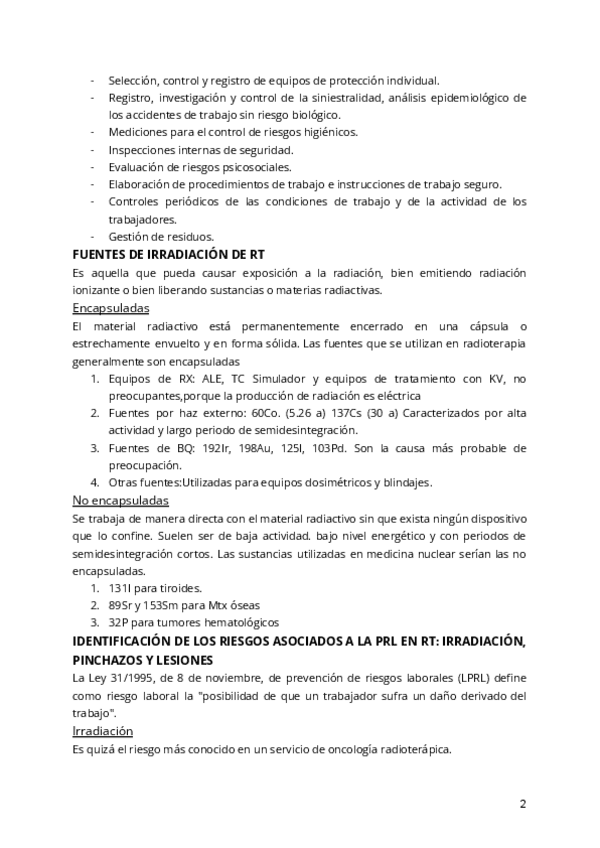 - Selección, control y registro de equipos de protección individual.
- Registro, investigación y control de la siniestralidad, análisis epidemiológico de los accidentes de trabajo sin riesgo biológico.
- Mediciones para el control de riesgos higiénicos.
- Inspecciones internas de seguridad.
- Evaluación de riesgos psicosociales.
- Elaboración de procedimientos de trabajo e instrucciones de trabajo seguro.
- Controles periódicos de las condiciones de trabajo y de la actividad de los trabajadores.
- Gestión de residuos.

FUENTES DE IRRADIACIÓN DE RT

Es aquella que pueda causar exposición a la radiación, bien emitiendo radiación ionizante o bien liberando sustancias o materias radiactivas.

Encapsuladas

El material radiactivo está permanentemente encerrado en una cápsula o estrechamente envuelto y en forma sólida. Las fuentes que se utilizan en radioterapia generalmente son encapsuladas

1. Equipos de RX: ALE, TC Simulador y equipos de tratamiento con KV, no preocupantes,porque la producción de radiación es eléctrica
2. Fuentes por haz externo: 60Co. (5.26 a) 137Cs (30 a) Caracterizados por alta actividad y largo periodo de semidesintegración.
3. Fuentes de BQ: 192Ir, 198Au, 125I, 103Pd. Son la causa más probable de preocupación.
4. Otras fuentes:Utilizadas para equipos dosimétricos y blindajes.

No encapsuladas

Se trabaja de manera directa con el material radiactivo sin que exista ningún dispositivo que lo confine. Suelen ser de baja actividad. bajo nivel energético y con periodos de semidesintegración cortos. Las sustancias utilizadas en medicina nuclear serían las no encapsuladas.

1. 131I para tiroides.
2. 89Sr y 153Sm para Mtx óseas
3. 32P para tumores hematológicos

IDENTIFICACIÓN DE LOS RIESGOS ASOCIADOS A LA PRL EN RT: IRRADIACIÓN, PINCHAZOS Y LESIONES

La Ley 31/1995, de 8 de noviembre, de prevención de riesgos laborales (LPRL) define como riesgo laboral la "posibilidad de que un trabajador sufra un daño derivado del trabajo".

Irradiación

Es quizá el riesgo más conocido en un servicio de oncología radioterápica.

2